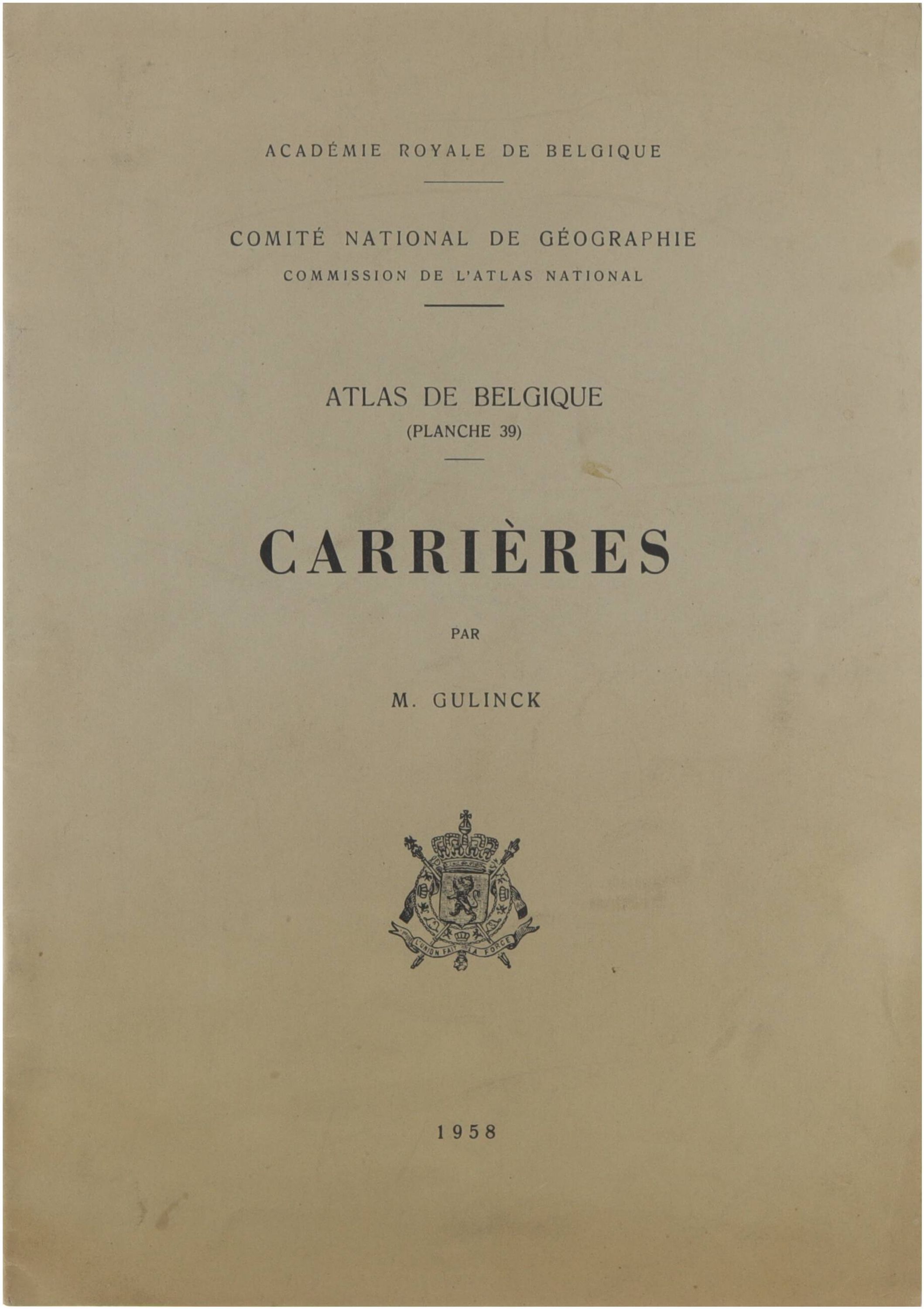 ACADÉMIE ROYALE DE BELGIQUE

COMITÉ NATIONAL DE GÉOGRAPHIE

COMMISSION DE L'ATLAS NATIONAL

ATLAS DE BELGIQUE

(PLANCHE 39)

CARRIÈRES

PAR

M. GULINCK

L'UNION FAIT LA FORCE

1958